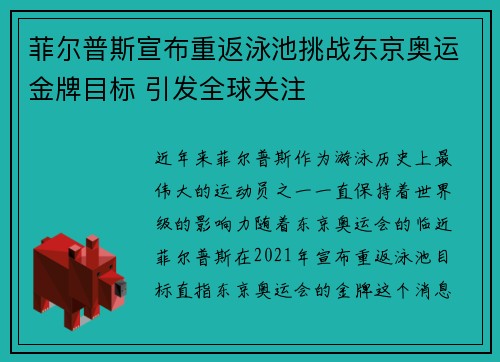 菲尔普斯宣布重返泳池挑战东京奥运金牌目标 引发全球关注

近年来菲尔普斯作为游泳历史上最伟大的运动员之一一直保持着世界级的影响力随着东京奥运会的临近菲尔普斯在2021年宣布重返泳池目标直指东京奥运会的金牌这个消息